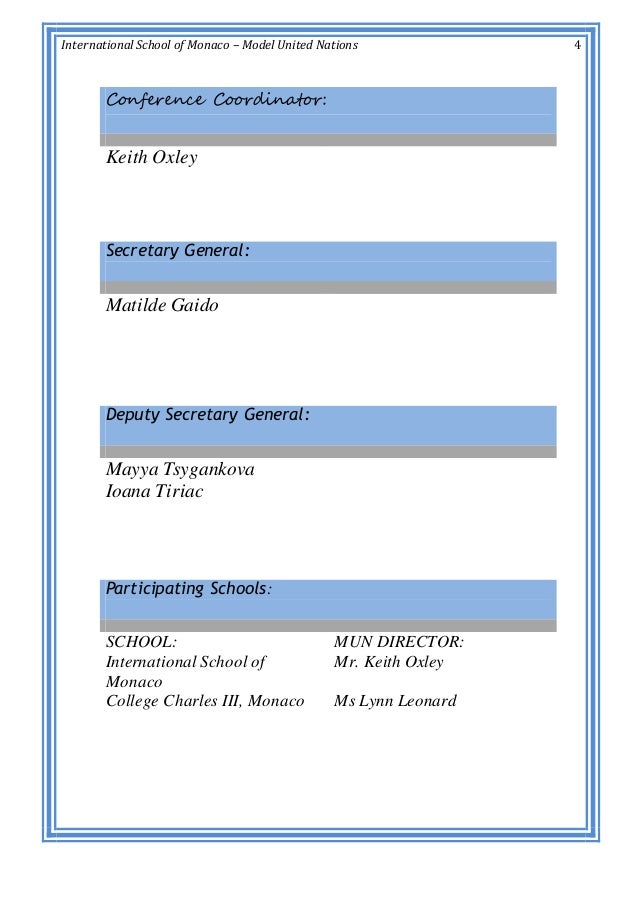 International School of Monaco – Model United Nations 4

Conference Coordinator:

Keith Oxley

Secretary General:

Matilde Gaido

Deputy Secretary General:

Mayya Tsygankova
Ioana Tiriac

Participating Schools:

| SCHOOL: | MUN DIRECTOR: |
|---|---|
| International School of Monaco | Mr. Keith Oxley |
| College Charles III, Monaco | Ms Lynn Leonard |